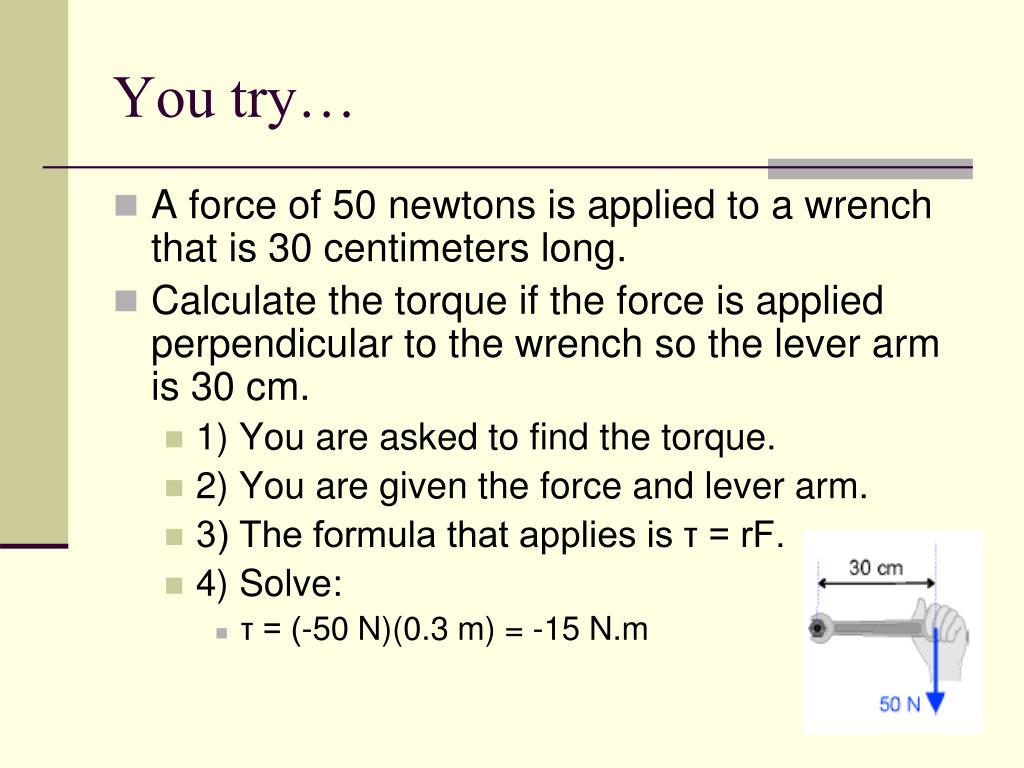 You try…

A force of 50 newtons is applied to a wrench that is 30 centimeters long.

Calculate the torque if the force is applied perpendicular to the wrench so the lever arm is 30 cm.

1) You are asked to find the torque.

2) You are given the force and lever arm.

3) The formula that applies is $\tau = rF$.

4) Solve:

$\tau = (-50\ N)(0.3\ m) = -15\ N.m$

30 cm

50 N